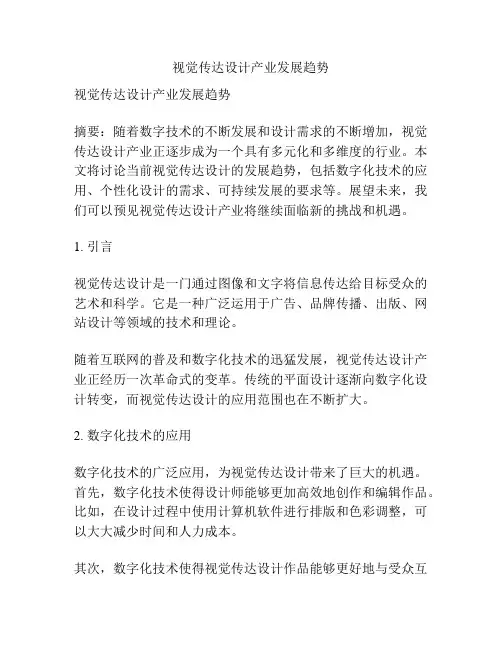 视觉传达设计产业发展趋势

视觉传达设计产业发展趋势

摘要：随着数字技术的不断发展和设计需求的不断增加，视觉传达设计产业正逐步成为一个具有多元化和多维度的行业。本文将讨论当前视觉传达设计的发展趋势，包括数字化技术的应用、个性化设计的需求、可持续发展的要求等。展望未来，我们可以预见视觉传达设计产业将继续面临新的挑战和机遇。

1. 引言

视觉传达设计是一门通过图像和文字将信息传达给目标受众的艺术和科学。它是一种广泛运用于广告、品牌传播、出版、网站设计等领域的技术和理论。

随着互联网的普及和数字化技术的迅猛发展，视觉传达设计产业正经历一次革命式的变革。传统的平面设计逐渐向数字化设计转变，而视觉传达设计的应用范围也在不断扩大。

2. 数字化技术的应用

数字化技术的广泛应用，为视觉传达设计带来了巨大的机遇。首先，数字化技术使得设计师能够更加高效地创作和编辑作品。比如，在设计过程中使用计算机软件进行排版和色彩调整，可以大大减少时间和人力成本。

其次，数字化技术使得视觉传达设计作品能够更好地与受众互